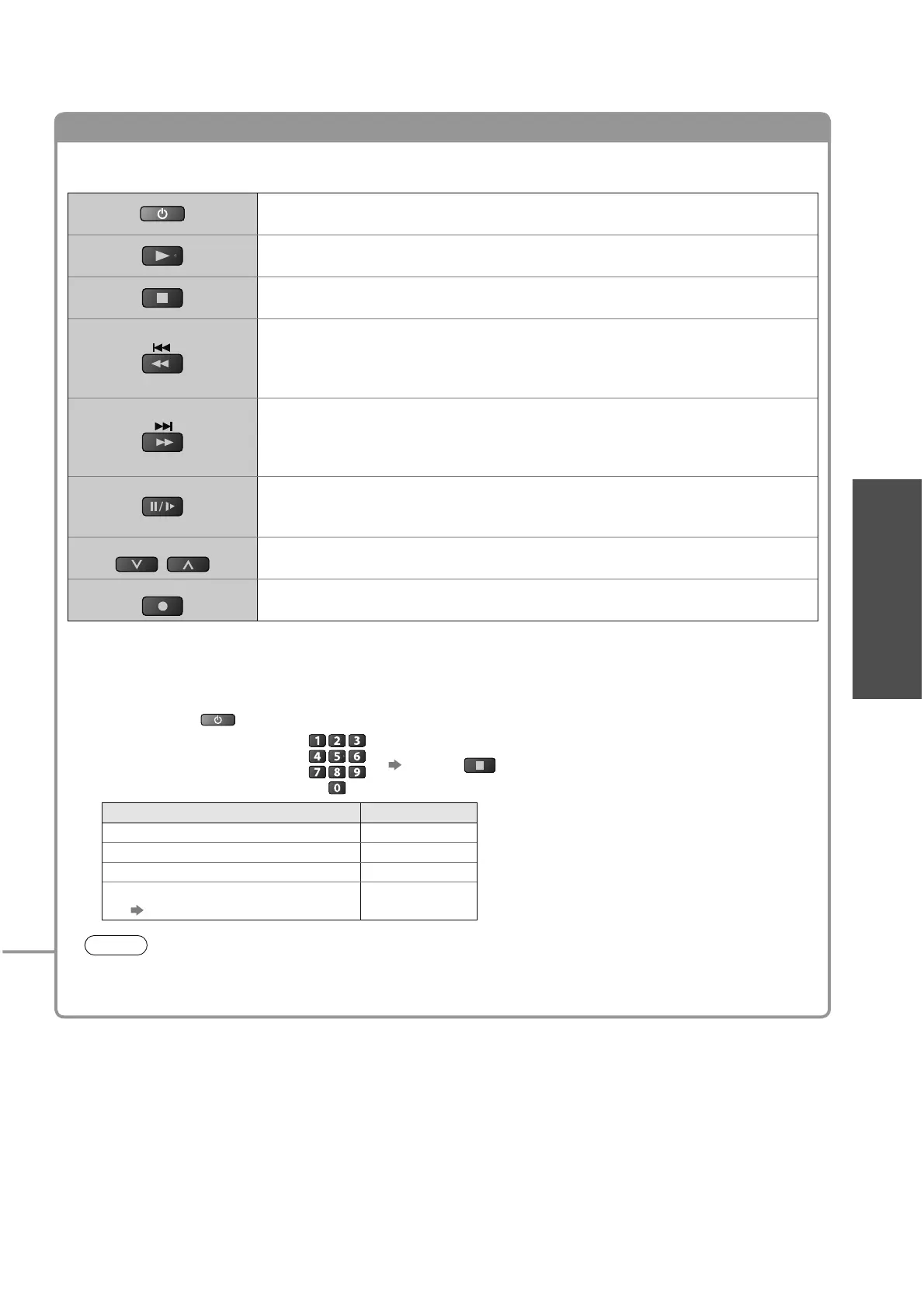 1
2
3
4
5
6
7
8
9
0